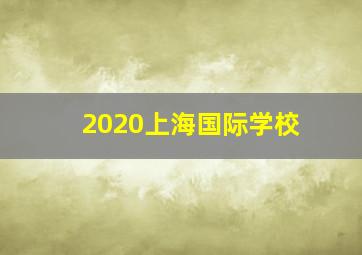 2020上海国际学校